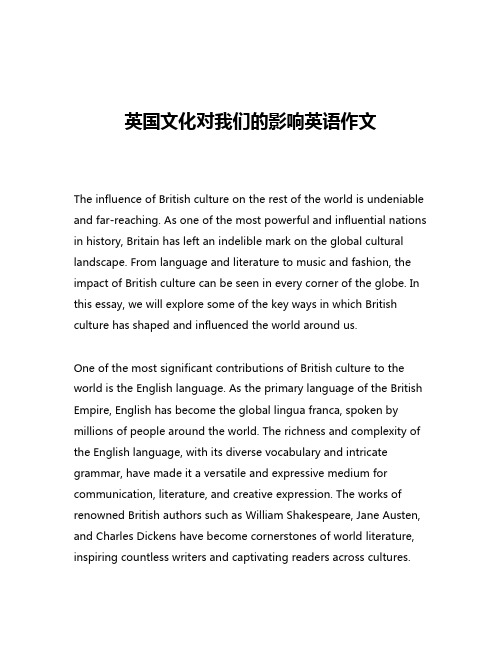 英国文化对我们的影响英语作文

The influence of British culture on the rest of the world is undeniable and far-reaching. As one of the most powerful and influential nations in history, Britain has left an indelible mark on the global cultural landscape. From language and literature to music and fashion, the impact of British culture can be seen in every corner of the globe. In this essay, we will explore some of the key ways in which British culture has shaped and influenced the world around us.

One of the most significant contributions of British culture to the world is the English language. As the primary language of the British Empire, English has become the global lingua franca, spoken by millions of people around the world. The richness and complexity of the English language, with its diverse vocabulary and intricate grammar, have made it a versatile and expressive medium for communication, literature, and creative expression. The works of renowned British authors such as William Shakespeare, Jane Austen, and Charles Dickens have become cornerstones of world literature, inspiring countless writers and captivating readers across cultures.